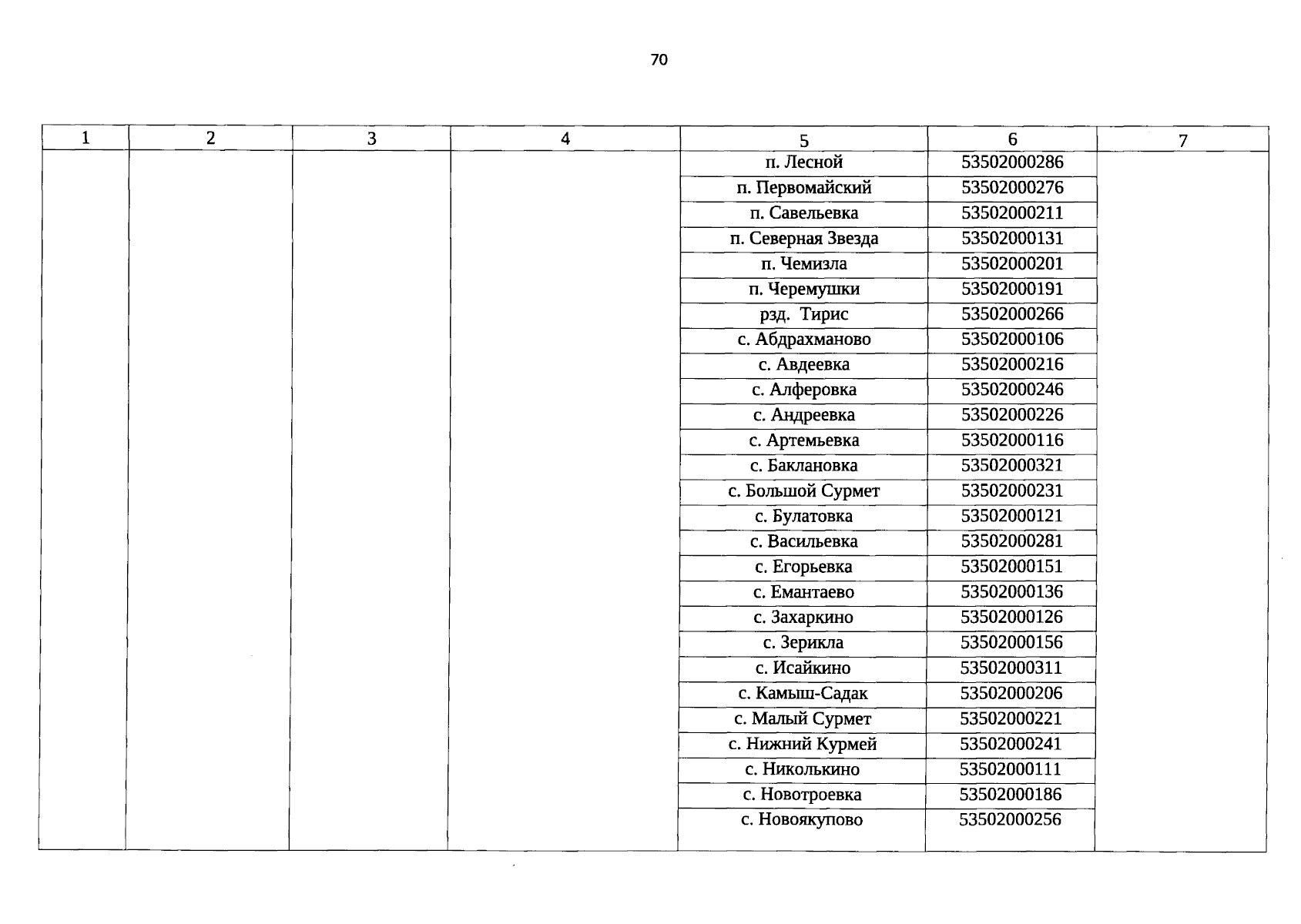 70

| 1 | 2 | 3 | 4 | 5 | 6 | 7 |
|---|---|---|---|---|---|---|
| | | | | п. Лесной | 53502000286 | |
| | | | | п. Первомайский | 53502000276 | |
| | | | | п. Савельевка | 53502000211 | |
| | | | | п. Северная Звезда | 53502000131 | |
| | | | | п. Чемизла | 53502000201 | |
| | | | | п. Черемушки | 53502000191 | |
| | | | | рзд. Тирис | 53502000266 | |
| | | | | с. Абдрахманово | 53502000106 | |
| | | | | с. Авдеевка | 53502000216 | |
| | | | | с. Алферовка | 53502000246 | |
| | | | | с. Андреевка | 53502000226 | |
| | | | | с. Артемьевка | 53502000116 | |
| | | | | с. Баклановка | 53502000321 | |
| | | | | с. Большой Сурмет | 53502000231 | |
| | | | | с. Булатовка | 53502000121 | |
| | | | | с. Васильевка | 53502000281 | |
| | | | | с. Егорьевка | 53502000151 | |
| | | | | с. Емантаево | 53502000136 | |
| | | | | с. Захаркино | 53502000126 | |
| | | | | с. Зерикла | 53502000156 | |
| | | | | с. Исайкино | 53502000311 | |
| | | | | с. Камыш-Садак | 53502000206 | |
| | | | | с. Малый Сурмет | 53502000221 | |
| | | | | с. Нижний Курмей | 53502000241 | |
| | | | | с. Николькино | 53502000111 | |
| | | | | с. Новотроевка | 53502000186 | |
| | | | | с. Новоякупово | 53502000256 | |